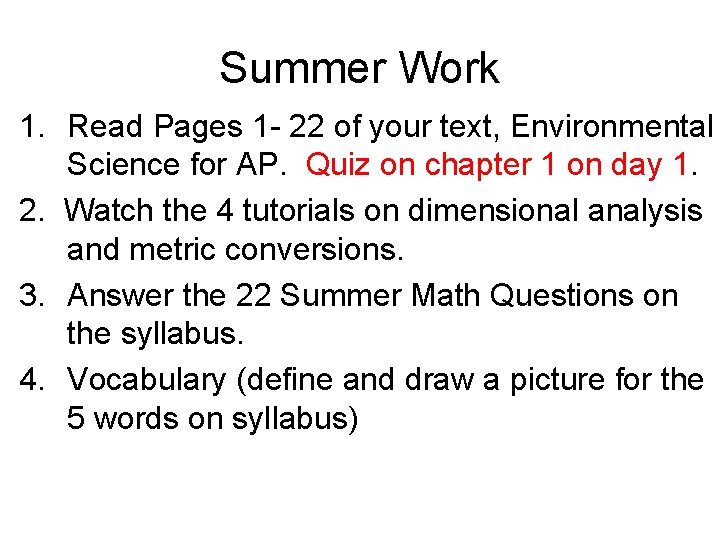 Summer Work

1. Read Pages 1- 22 of your text, Environmental Science for AP. Quiz on chapter 1 on day 1.
2. Watch the 4 tutorials on dimensional analysis and metric conversions.
3. Answer the 22 Summer Math Questions on the syllabus.
4. Vocabulary (define and draw a picture for the 5 words on syllabus)